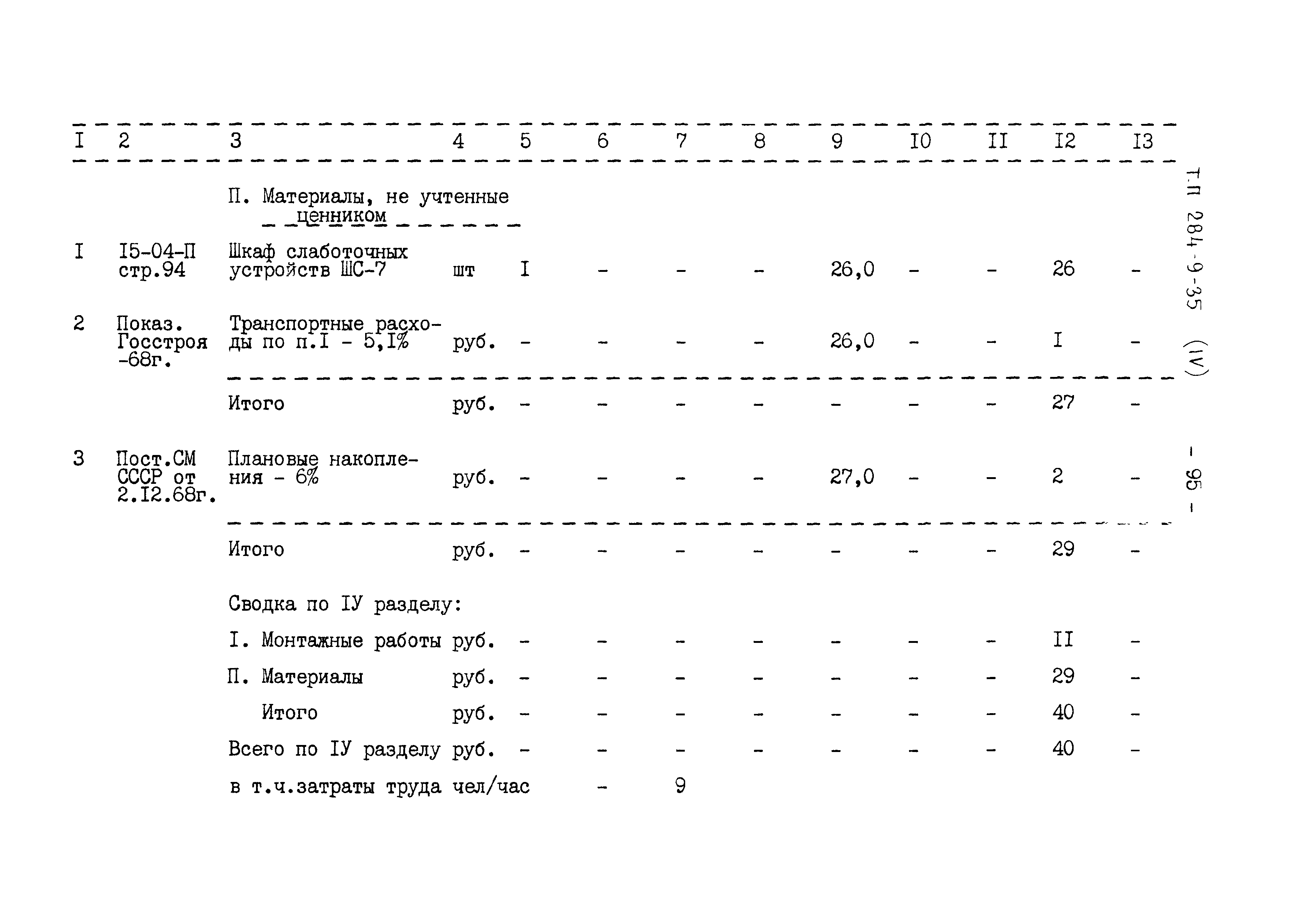 | I | 2 | 3 | 4 | 5 | 6 | 7 | 8 | 9 | I0 | II | I2 | I3 |
|---|---|---|---|---|---|---|---|---|---|---|---|---|
|  |  | П. Материалы, не учтенные ценником |  |  |  |  |  |  |  |  |  |  |
| I | I5-04-П стр.94 | Шкаф слаботочных устройств ШС-7 | шт | I | - | - | - | 26,0 | - | - | 26 | - |
| 2 | Показ. Госстроя -68г. | Транспортные расходы по п.I - 5,I% | руб. | - | - | - | - | 26,0 | - | - | I | - |
|  |  | Итого | руб. | - | - | - | - | - | - | - | 27 | - |
| 3 | Пост.СМ СССР от 2.I2.68г. | Плановые накопления - 6% | руб. | - | - | - | - | 27,0 | - | - | 2 | - |
|  |  | Итого | руб. | - | - | - | - | - | - | - | 29 | - |
|  |  | Сводка по IУ разделу: |  |  |  |  |  |  |  |  |  |  |
|  |  | I. Монтажные работы | руб. | - | - | - | - | - | - | - | II | - |
|  |  | П. Материалы | руб. | - | - | - | - | - | - | - | 29 | - |
|  |  | Итого | руб. | - | - | - | - | - | - | - | 40 | - |
|  |  | Всего по IУ разделу | руб. | - | - | - | - | - | - | - | 40 | - |
|  |  | в т.ч.затраты труда | чел/час |  | - | 9 |  |  |  |  |  |  |

Т.П 284-9-35 (IV)

- 95 -